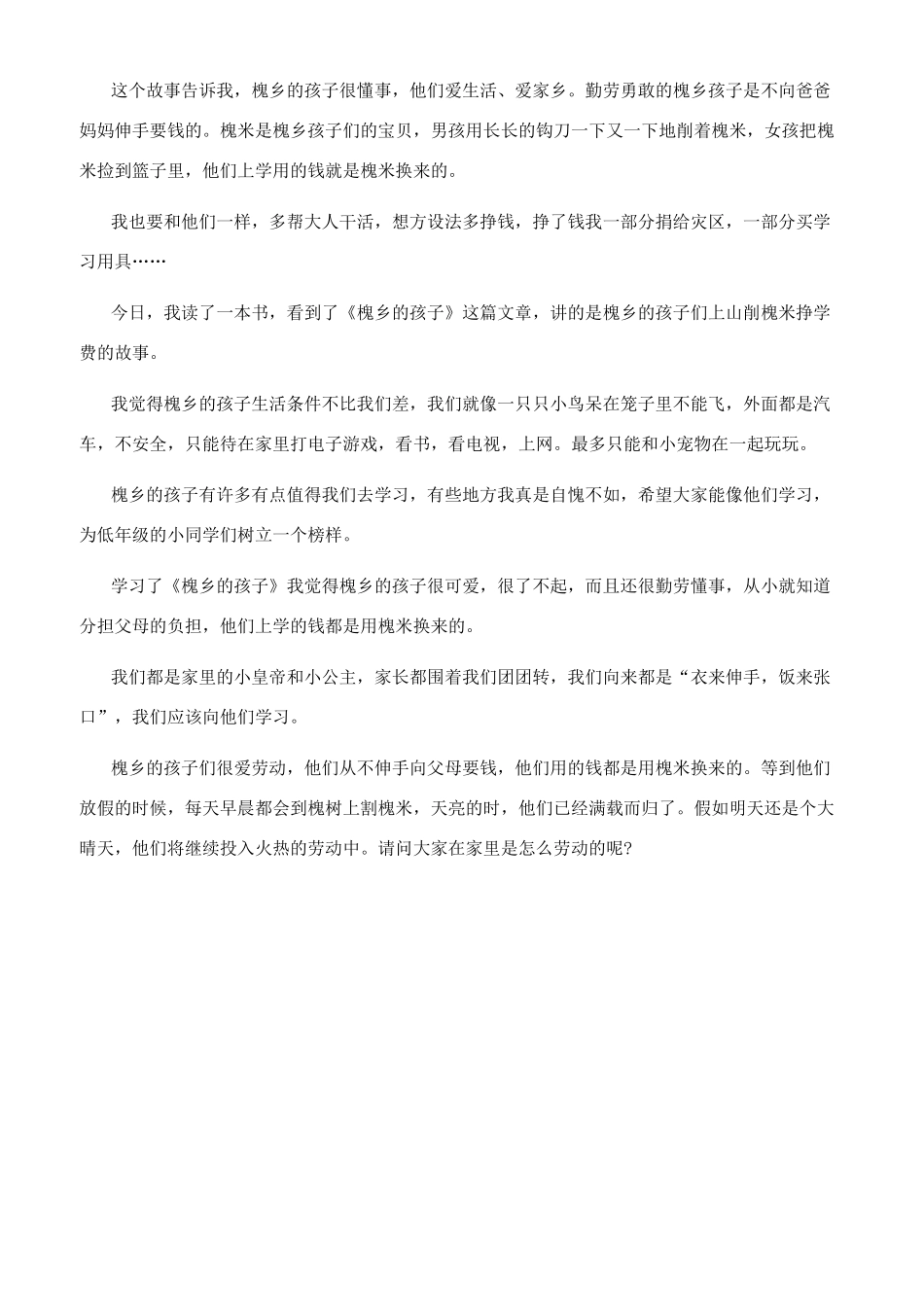 这个故事告诉我，槐乡的孩子很懂事，他们爱生活、爱家乡。勤劳勇敢的槐乡孩子是不向爸爸妈妈伸手要钱的。槐米是槐乡孩子们的宝贝，男孩用长长的钩刀一下又一下地削着槐米，女孩把槐米捡到篮子里，他们上学用的钱就是槐米换来的。

我也要和他们一样，多帮大人干活，想方设法多挣钱，挣了钱我一部分捐给灾区，一部分买学习用具……

今日，我读了一本书，看到了《槐乡的孩子》这篇文章，讲的是槐乡的孩子们上山削槐米挣学费的故事。

我觉得槐乡的孩子生活条件不比我们差，我们就像一只只小鸟呆在笼子里不能飞，外面都是汽车，不安全，只能待在家里打电子游戏，看书，看电视，上网。最多只能和小宠物在一起玩玩。

槐乡的孩子有许多有点值得我们去学习，有些地方我真是自愧不如，希望大家能像他们学习，为低年级的小同学们树立一个榜样。

学习了《槐乡的孩子》我觉得槐乡的孩子很可爱，很了不起，而且还很勤劳懂事，从小就知道分担父母的负担，他们上学的钱都是用槐米换来的。

我们都是家里的小皇帝和小公主，家长都围着我们团团转，我们向来都是“衣来伸手，饭来张口”，我们应该向他们学习。

槐乡的孩子们很爱劳动，他们从不伸手向父母要钱，他们用的钱都是用槐米换来的。等到他们放假的时候，每天早晨都会到槐树上割槐米，天亮的时，他们已经满载而归了。假如明天还是个大晴天，他们将继续投入火热的劳动中。请问大家在家里是怎么劳动的呢？